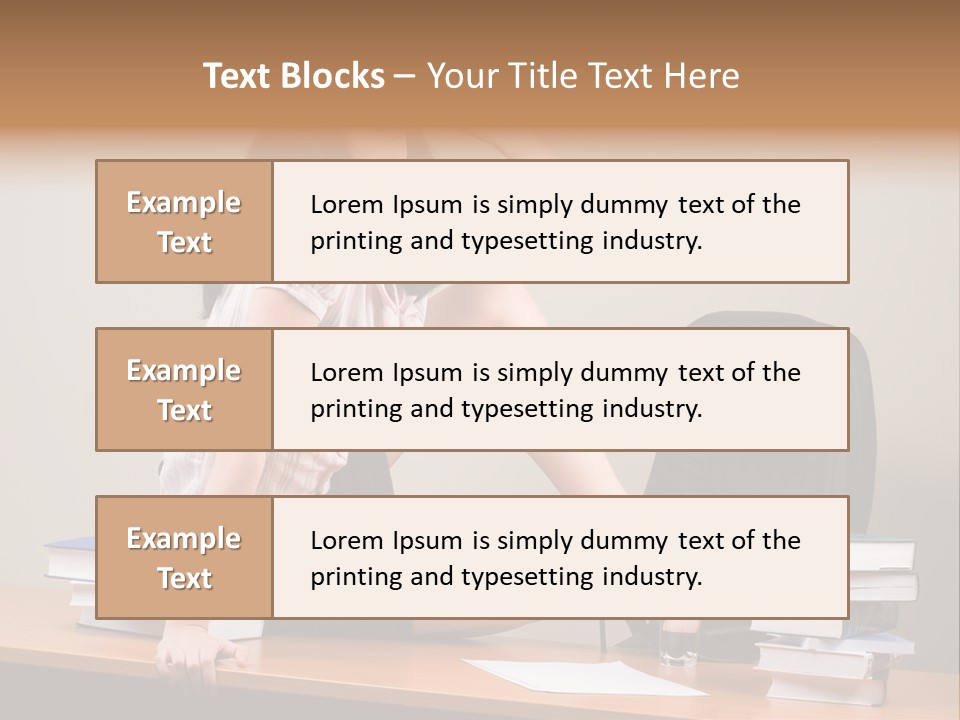 Text Blocks – Your Title Text Here

Example Text

Lorem Ipsum is simply dummy text of the printing and typesetting industry.

Example Text

Lorem Ipsum is simply dummy text of the printing and typesetting industry.

Example Text

Lorem Ipsum is simply dummy text of the printing and typesetting industry.